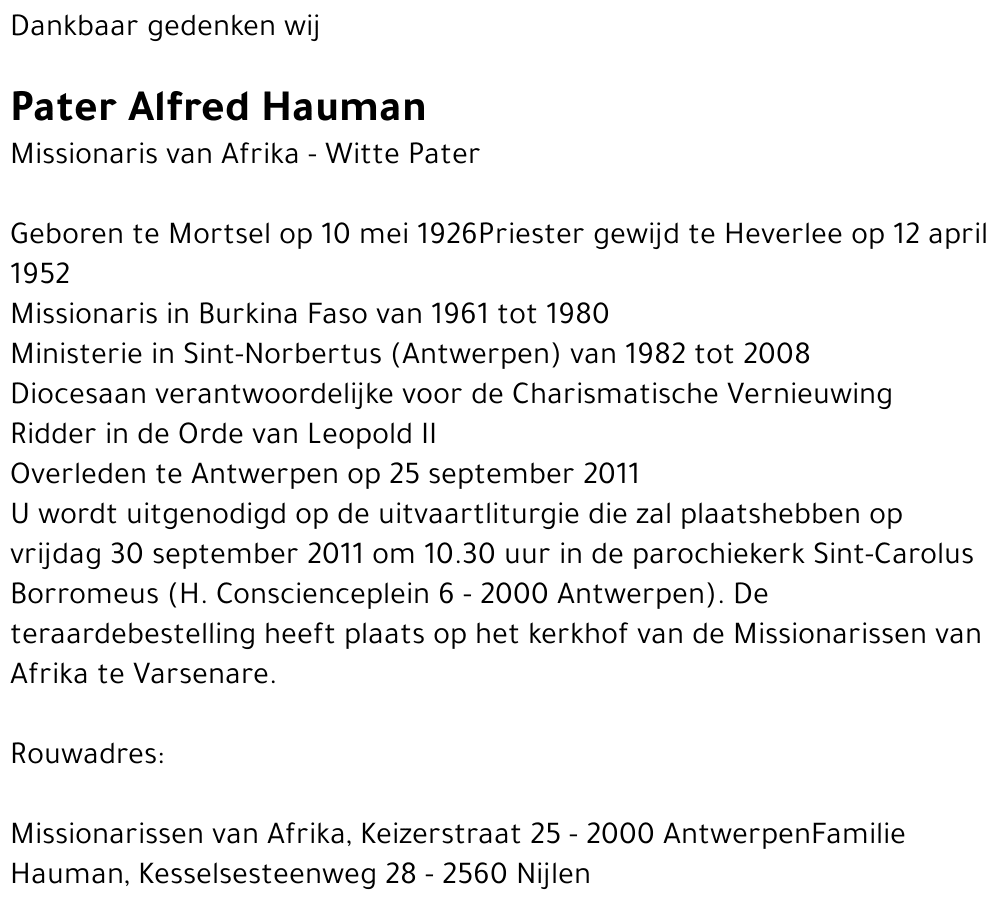 Dankbaar gedenken wij

Pater Alfred Hauman
Missionaris van Afrika - Witte Pater

Geboren te Mortsel op 10 mei 1926Priester gewijd te Heverlee op 12 april 1952
Missionaris in Burkina Faso van 1961 tot 1980
Ministerie in Sint-Norbertus (Antwerpen) van 1982 tot 2008
Diocesaan verantwoordelijke voor de Charismatische Vernieuwing
Ridder in de Orde van Leopold II
Overleden te Antwerpen op 25 september 2011
U wordt uitgenodigd op de uitvaartliturgie die zal plaatshebben op vrijdag 30 september 2011 om 10.30 uur in de parochiekerk Sint-Carolus Borromeus (H. Conscienceplein 6 - 2000 Antwerpen). De teraardebestelling heeft plaats op het kerkhof van de Missionarissen van Afrika te Varsenare.

Rouwadres:

Missionarissen van Afrika, Keizerstraat 25 - 2000 AntwerpenFamilie Hauman, Kesselsesteenweg 28 - 2560 Nijlen